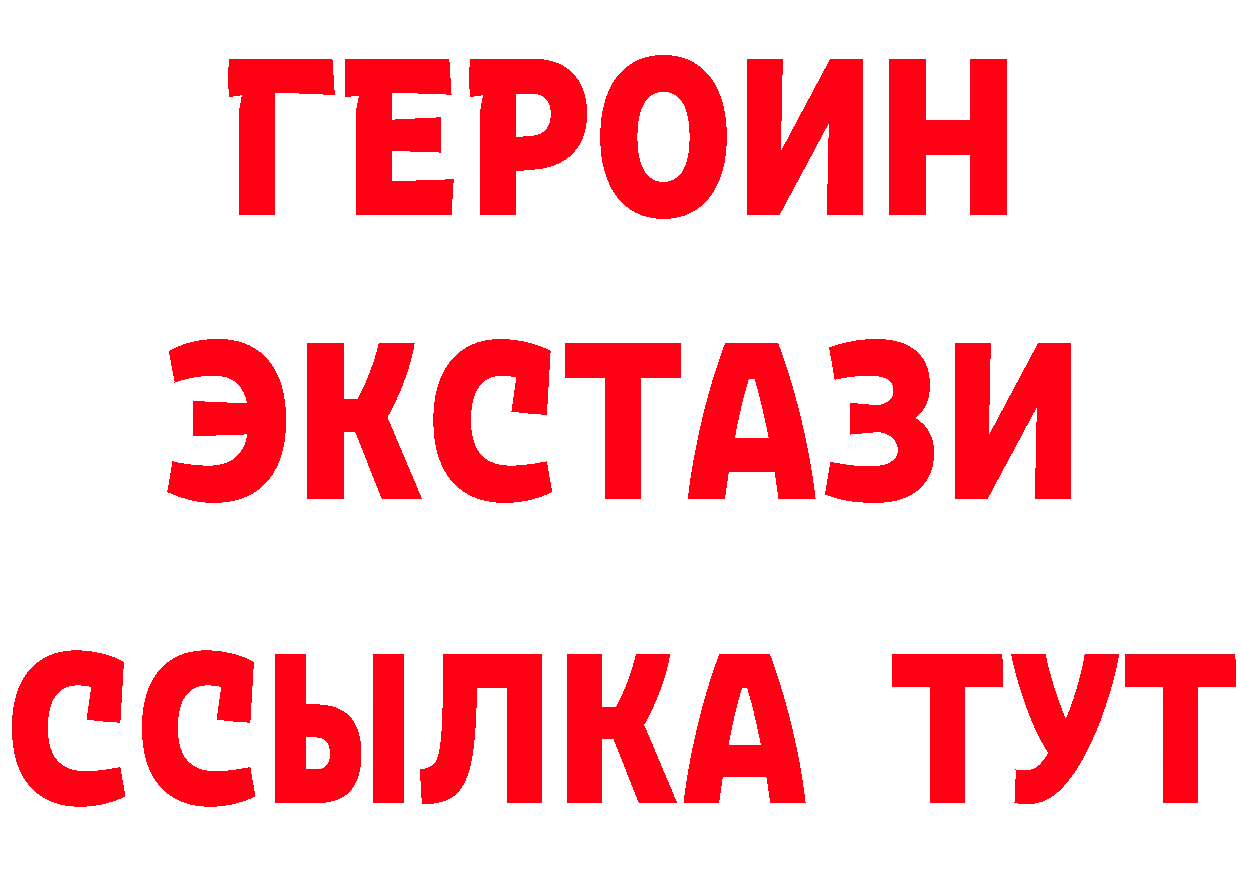 ГЕРОИН
ЭКСТАЗИ
ССЫЛКА ТУТ